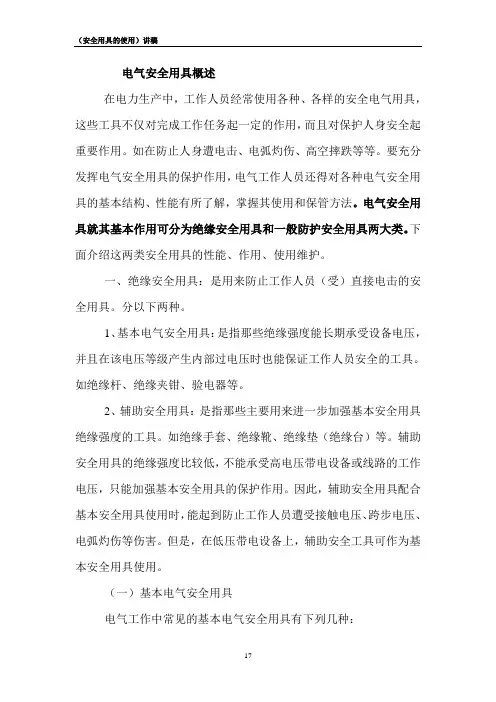 《安全用具的使用》讲稿

电气安全用具概述

在电力生产中，工作人员经常使用各种、各样的安全电气用具，这些工具不仅对完成工作任务起一定的作用，而且对保护人身安全起重要作用。如在防止人身遭电击、电弧灼伤、高空摔跌等等。要充分发挥电气安全用具的保护作用，电气工作人员还得对各种电气安全用具的基本结构、性能有所了解，掌握其使用和保管方法。电气安全用具就其基本作用可分为绝缘安全用具和一般防护安全用具两大类。下面介绍这两类安全用具的性能、作用、使用维护。

一、绝缘安全用具：是用来防止工作人员（受）直接电击的安全用具。分以下两种。

1、基本电气安全用具：是指那些绝缘强度能长期承受设备电压，并且在该电压等级产生内部过电压时也能保证工作人员安全的工具。如绝缘杆、绝缘夹钳、验电器等。

2、辅助安全用具：是指那些主要用来进一步加强基本安全用具绝缘强度的工具。如绝缘手套、绝缘靴、绝缘垫（绝缘台）等。辅助安全用具的绝缘强度比较低，不能承受高电压带电设备或线路的工作电压，只能加强基本安全用具的保护作用。因此，辅助安全用具配合基本安全用具使用时，能起到防止工作人员遭受接触电压、跨步电压、电弧灼伤等伤害。但是，在低压带电设备上，辅助安全工具可作为基本安全用具使用。

（一）基本电气安全用具

电气工作中常见的基本电气安全用具有下列几种：

17